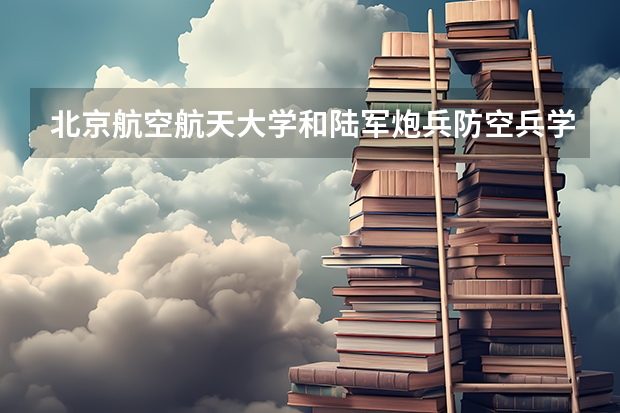 北京航空航天大学和陆军炮兵防空兵学